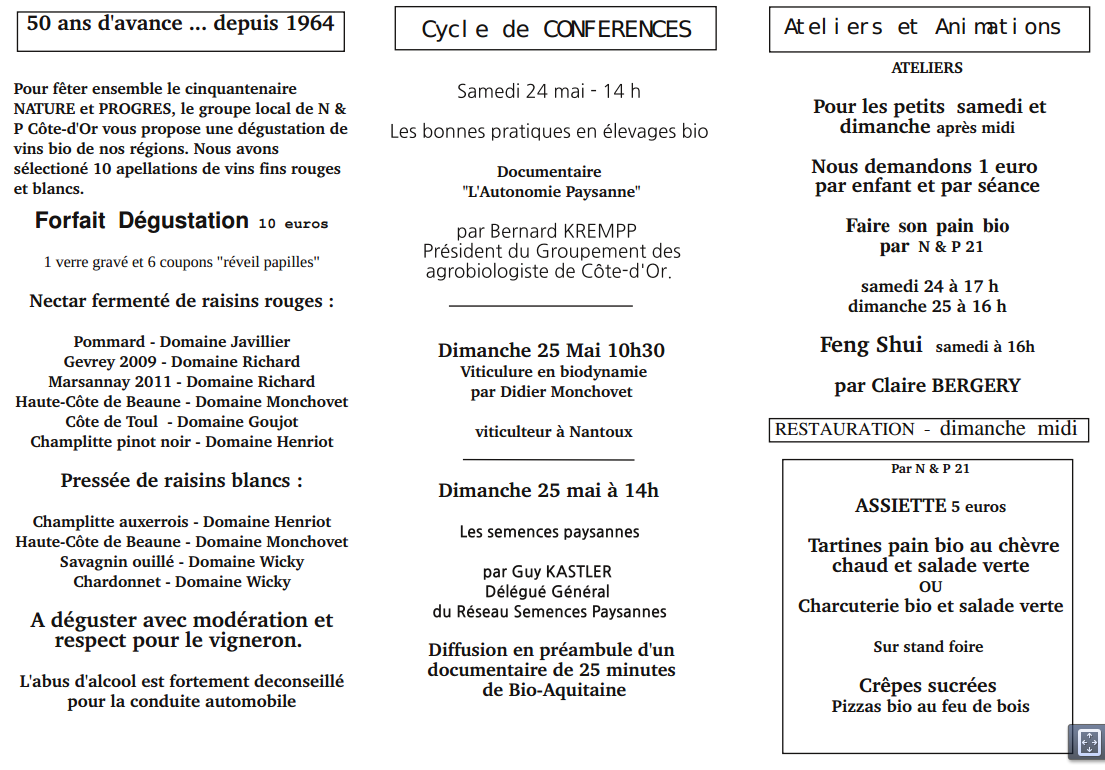 50 ans d'avance ... depuis 1964

Pour fêter ensemble le cinquantenaire NATURE et PROGRES, le groupe local de N & P Côte-d'Or vous propose une dégustation de vins bio de nos régions. Nous avons sélectioné 10 apellations de vins fins rouges et blancs.

Forfait Dégustation 10 euros

1 verre gravé et 6 coupons "réveil papilles"

Nectar fermenté de raisins rouges :

Pommard - Domaine Javillier
Gevrey 2009 - Domaine Richard
Marsannay 2011 - Domaine Richard
Haute-Côte de Beaune - Domaine Monchovet
Côte de Toul - Domaine Goujot
Champlitte pinot noir - Domaine Henriot

Pressée de raisins blancs :

Champlitte auxerrois - Domaine Henriot
Haute-Côte de Beaune - Domaine Monchovet
Savagnin ouillé - Domaine Wicky
Chardonnet - Domaine Wicky

A déguster avec modération et respect pour le vigneron.

L'abus d'alcool est fortement deconseillé pour la conduite automobile

Cycle de CONFERENCES

Samedi 24 mai - 14 h

Les bonnes pratiques en élevages bio

Documentaire
"L'Autonomie Paysanne"

par Bernard KREMPP
Président du Groupement des agrobiologiste de Côte-d'Or.

Dimanche 25 Mai 10h30
Viticulure en biodynamie
par Didier Monchovet

viticulteur à Nantoux

Dimanche 25 mai à 14h

Les semences paysannes

par Guy KASTLER
Délégué Général
du Réseau Semences Paysannes

Diffusion en préambule d'un documentaire de 25 minutes de Bio-Aquitaine

Ateliers et Animations

ATELIERS

Pour les petits samedi et dimanche après midi

Nous demandons 1 euro par enfant et par séance

Faire son pain bio par N & P 21

samedi 24 à 17 h
dimanche 25 à 16 h

Feng Shui samedi à 16h

par Claire BERGERY

RESTAURATION - dimanche midi

Par N & P 21

ASSIETTE 5 euros

Tartines pain bio au chèvre chaud et salade verte
OU
Charcuterie bio et salade verte

Sur stand foire

Crêpes sucrées
Pizzas bio au feu de bois